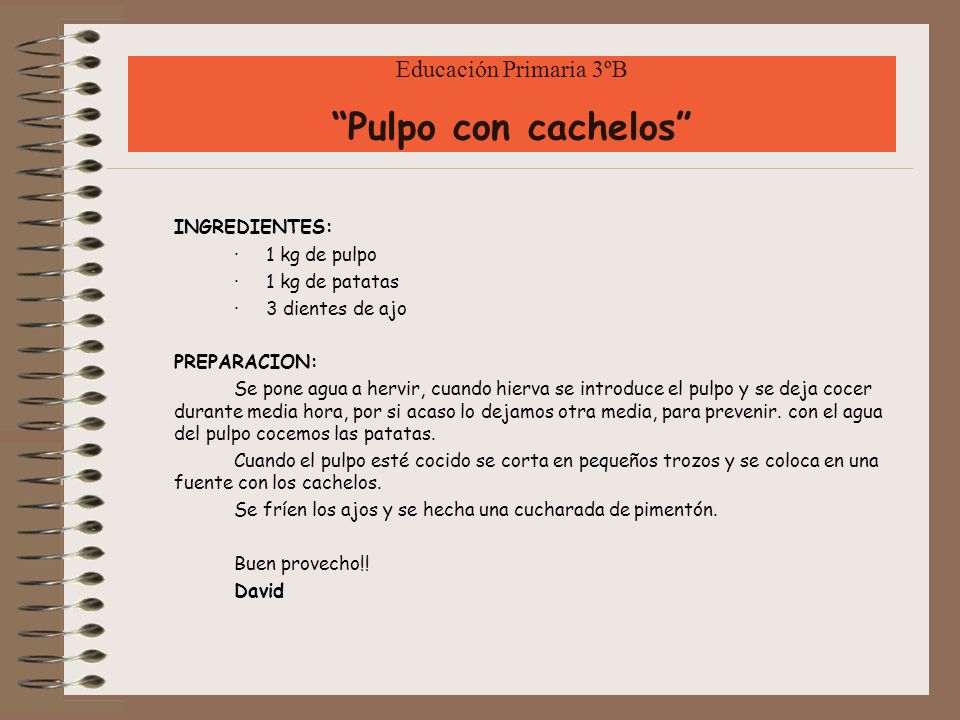 Educación Primaria 3ºB

“Pulpo con cachelos”

INGREDIENTES:

· 1 kg de pulpo
· 1 kg de patatas
· 3 dientes de ajo

PREPARACION:

Se pone agua a hervir, cuando hierva se introduce el pulpo y se deja cocer durante media hora, por si acaso lo dejamos otra media, para prevenir. con el agua del pulpo cocemos las patatas.

Cuando el pulpo esté cocido se corta en pequeños trozos y se coloca en una fuente con los cachelos.

Se fríen los ajos y se hecha una cucharada de pimentón.

Buen provecho!!

David